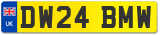 UK
DW24 BMW